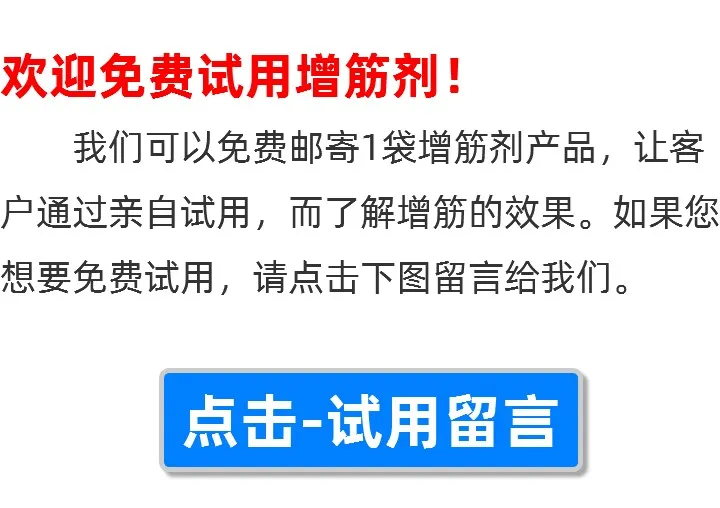 欢迎免费试用增筋剂！

我们可以免费邮寄1袋增筋剂产品，让客户通过亲自试用，而了解增筋的效果。如果您想要免费试用，请点击下图留言给我们。

点击-试用留言